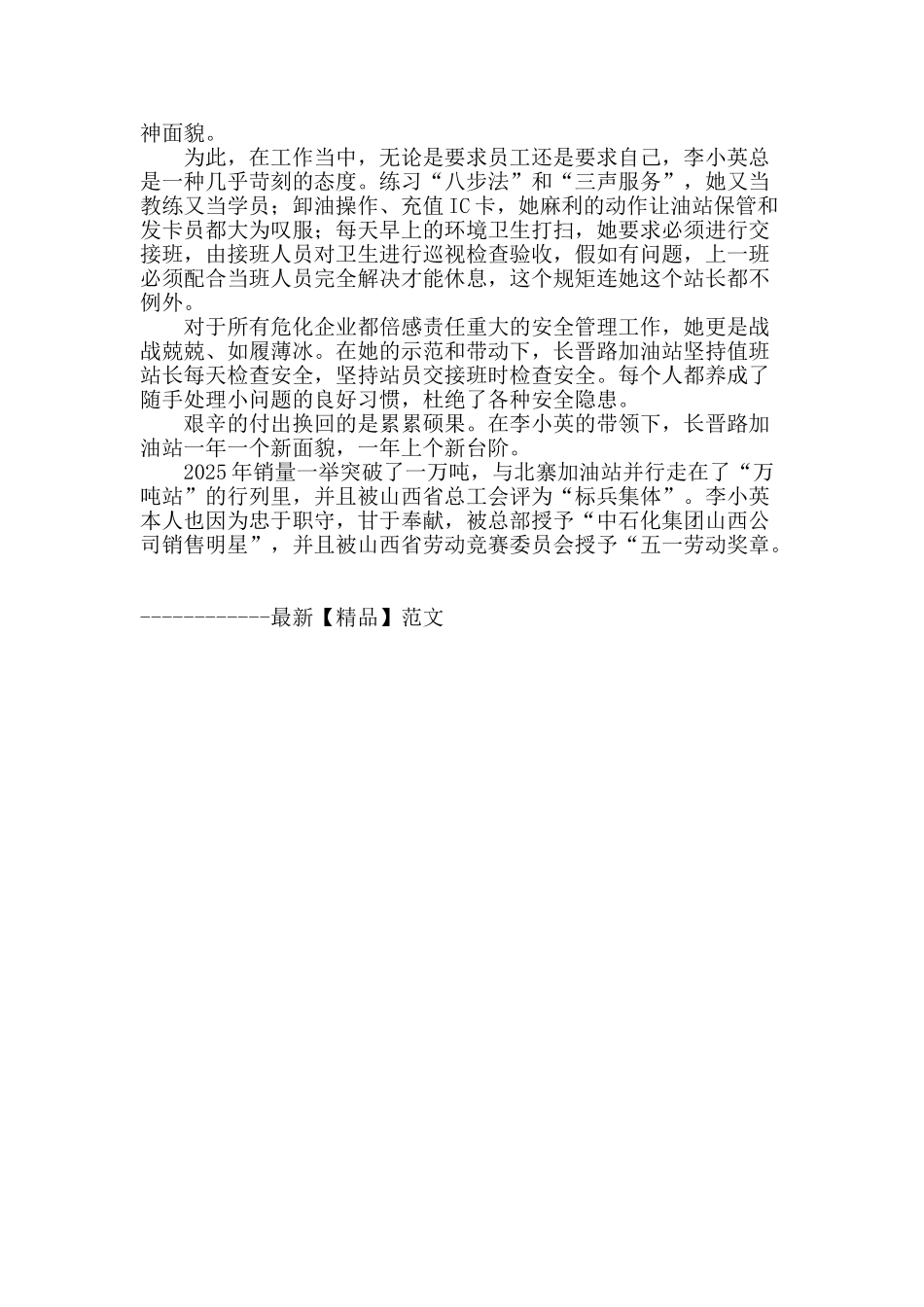 神面貌。

为此，在工作当中，无论是要求员工还是要求自己，李小英总是一种几乎苛刻的态度。练习“八步法”和“三声服务”，她又当教练又当学员；卸油操作、充值IC卡，她麻利的动作让油站保管和发卡员都大为叹服；每天早上的环境卫生打扫，她要求必须进行交接班，由接班人员对卫生进行巡视检查验收，假如有问题，上一班必须配合当班人员完全解决才能休息，这个规矩连她这个站长都不例外。

对于所有危化企业都倍感责任重大的安全管理工作，她更是战战兢兢、如履薄冰。在她的示范和带动下，长晋路加油站坚持值班站长每天检查安全，坚持站员交接班时检查安全。每个人都养成了随手处理小问题的良好习惯，杜绝了各种安全隐患。

艰辛的付出换回的是累累硕果。在李小英的带领下，长晋路加油站一年一个新面貌，一年上个新台阶。

2025年销量一举突破了一万吨，与北寨加油站并行走在了“万吨站”的行列里，并且被山西省总工会评为“标兵集体”。李小英本人也因为忠于职守，甘于奉献，被总部授予“中石化集团山西公司销售明星”，并且被山西省劳动竞赛委员会授予“五一劳动奖章。

------------最新【精品】范文